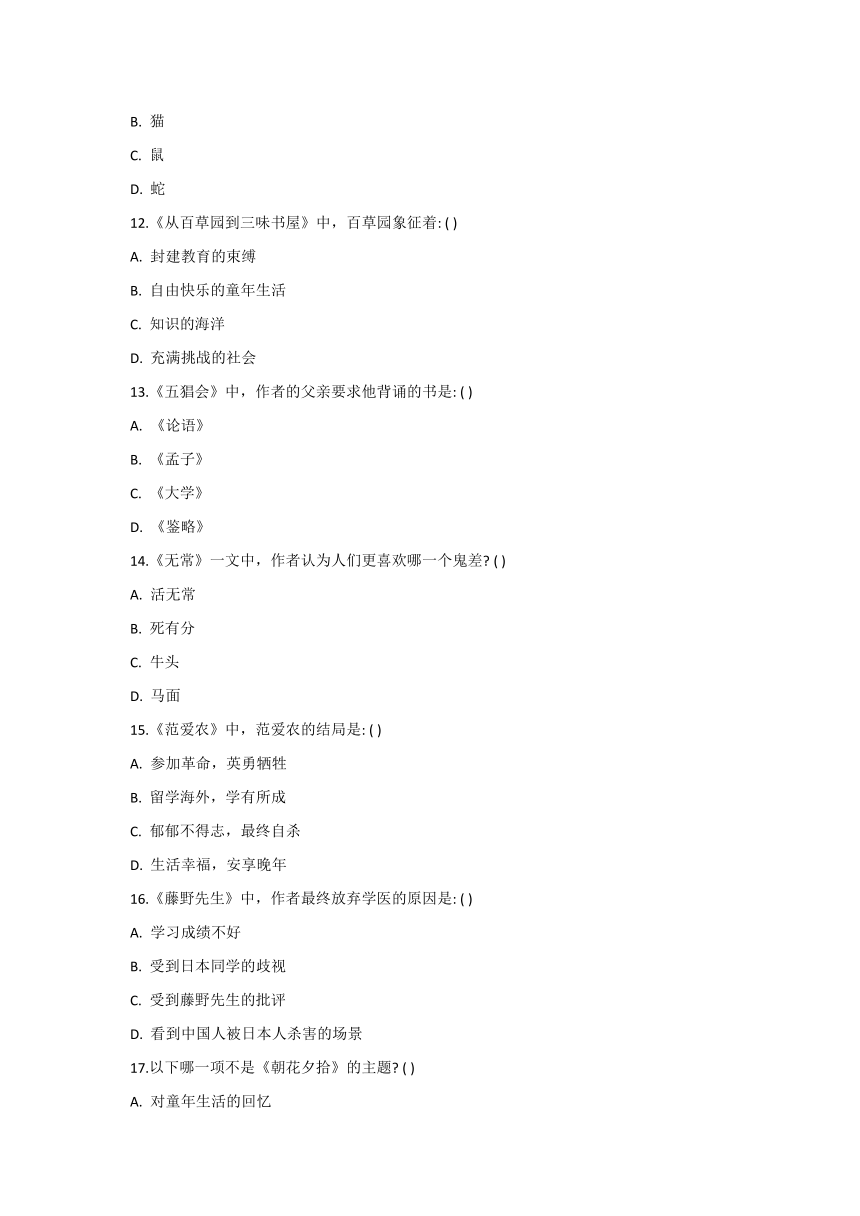 B. 猫

C. 鼠

D. 蛇

12.《从百草园到三味书屋》中，百草园象征着: ( )

A. 封建教育的束缚

B. 自由快乐的童年生活

C. 知识的海洋

D. 充满挑战的社会

13.《五猖会》中，作者的父亲要求他背诵的书是: ( )

A. 《论语》

B. 《孟子》

C. 《大学》

D. 《鉴略》

14.《无常》一文中，作者认为人们更喜欢哪一个鬼差? ( )

A. 活无常

B. 死有分

C. 牛头

D. 马面

15.《范爱农》中，范爱农的结局是: ( )

A. 参加革命，英勇牺牲

B. 留学海外，学有所成

C. 郁郁不得志，最终自杀

D. 生活幸福，安享晚年

16.《藤野先生》中，作者最终放弃学医的原因是: ( )

A. 学习成绩不好

B. 受到日本同学的歧视

C. 受到藤野先生的批评

D. 看到中国人被日本人杀害的场景

17.以下哪一项不是《朝花夕拾》的主题? ( )

A. 对童年生活的回忆